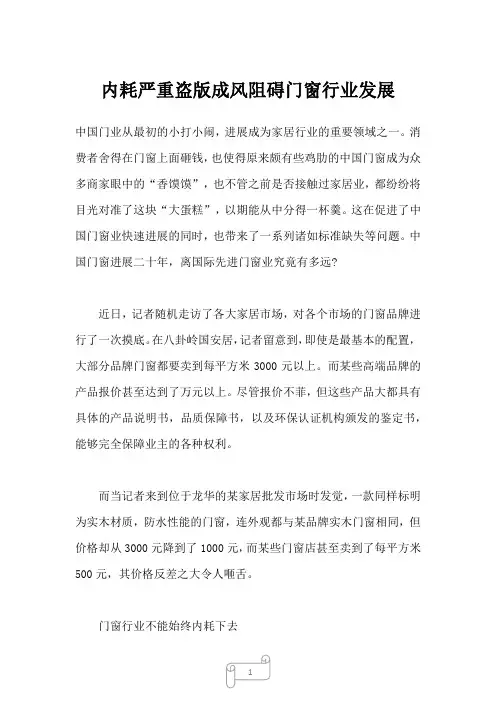 内耗严重盗版成风阻碍门窗行业发展

中国门业从最初的小打小闹，进展成为家居行业的重要领域之一。消费者舍得在门窗上面砸钱，也使得原来颇有些鸡肋的中国门窗成为众多商家眼中的“香馍馍”，也不管之前是否接触过家居业，都纷纷将目光对准了这块“大蛋糕”，以期能从中分得一杯羹。这在促进了中国门窗业快速进展的同时，也带来了一系列诸如标准缺失等问题。中国门窗进展二十年，离国际先进门窗业究竟有多远?

近日，记者随机走访了各大家居市场，对各个市场的门窗品牌进行了一次摸底。在八卦岭国安居，记者留意到，即使是最基本的配置，大部分品牌门窗都要卖到每平方米 3000 元以上。而某些高端品牌的产品报价甚至达到了万元以上。尽管报价不菲，但这些产品大都具有具体的产品说明书，品质保障书，以及环保认证机构颁发的鉴定书，能够完全保障业主的各种权利。

而当记者来到位于龙华的某家居批发市场时发觉，一款同样标明为实木材质，防水性能的门窗，连外观都与某品牌实木门窗相同，但价格却从 3000 元降到了 1000 元，而某些门窗店甚至卖到了每平方米 500 元，其价格反差之大令人咂舌。

门窗行业不能始终内耗下去

1